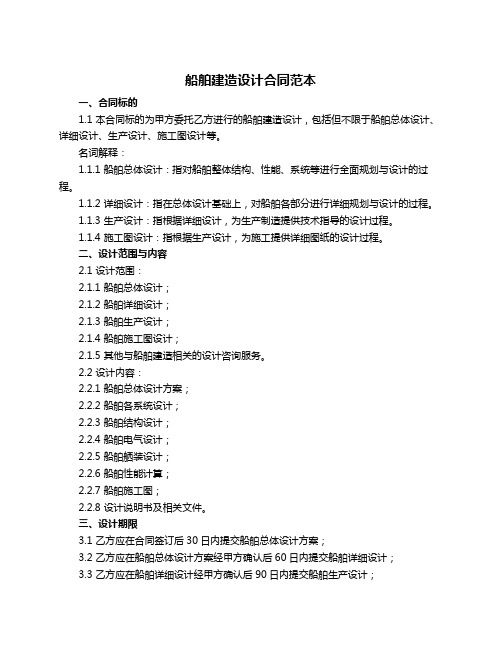 船舶建造设计合同范本

一、合同标的

1.1 本合同标的为甲方委托乙方进行的船舶建造设计，包括但不限于船舶总体设计、详细设计、生产设计、施工图设计等。

名词解释：

1.1.1 船舶总体设计：指对船舶整体结构、性能、系统等进行全面规划与设计的过程。

1.1.2 详细设计：指在总体设计基础上，对船舶各部分进行详细规划与设计的过程。

1.1.3 生产设计：指根据详细设计，为生产制造提供技术指导的设计过程。

1.1.4 施工图设计：指根据生产设计，为施工提供详细图纸的设计过程。

二、设计范围与内容

2.1 设计范围：

2.1.1 船舶总体设计；

2.1.2 船舶详细设计；

2.1.3 船舶生产设计；

2.1.4 船舶施工图设计；

2.1.5 其他与船舶建造相关的设计咨询服务。

2.2 设计内容：

2.2.1 船舶总体设计方案；

2.2.2 船舶各系统设计；

2.2.3 船舶结构设计；

2.2.4 船舶电气设计；

2.2.5 船舶舾装设计；

2.2.6 船舶性能计算；

2.2.7 船舶施工图；

2.2.8 设计说明书及相关文件。

三、设计期限

3.1 乙方应在合同签订后 30 日内提交船舶总体设计方案；

3.2 乙方应在船舶总体设计方案经甲方确认后 60 日内提交船舶详细设计；

3.3 乙方应在船舶详细设计经甲方确认后 90 日内提交船舶生产设计；